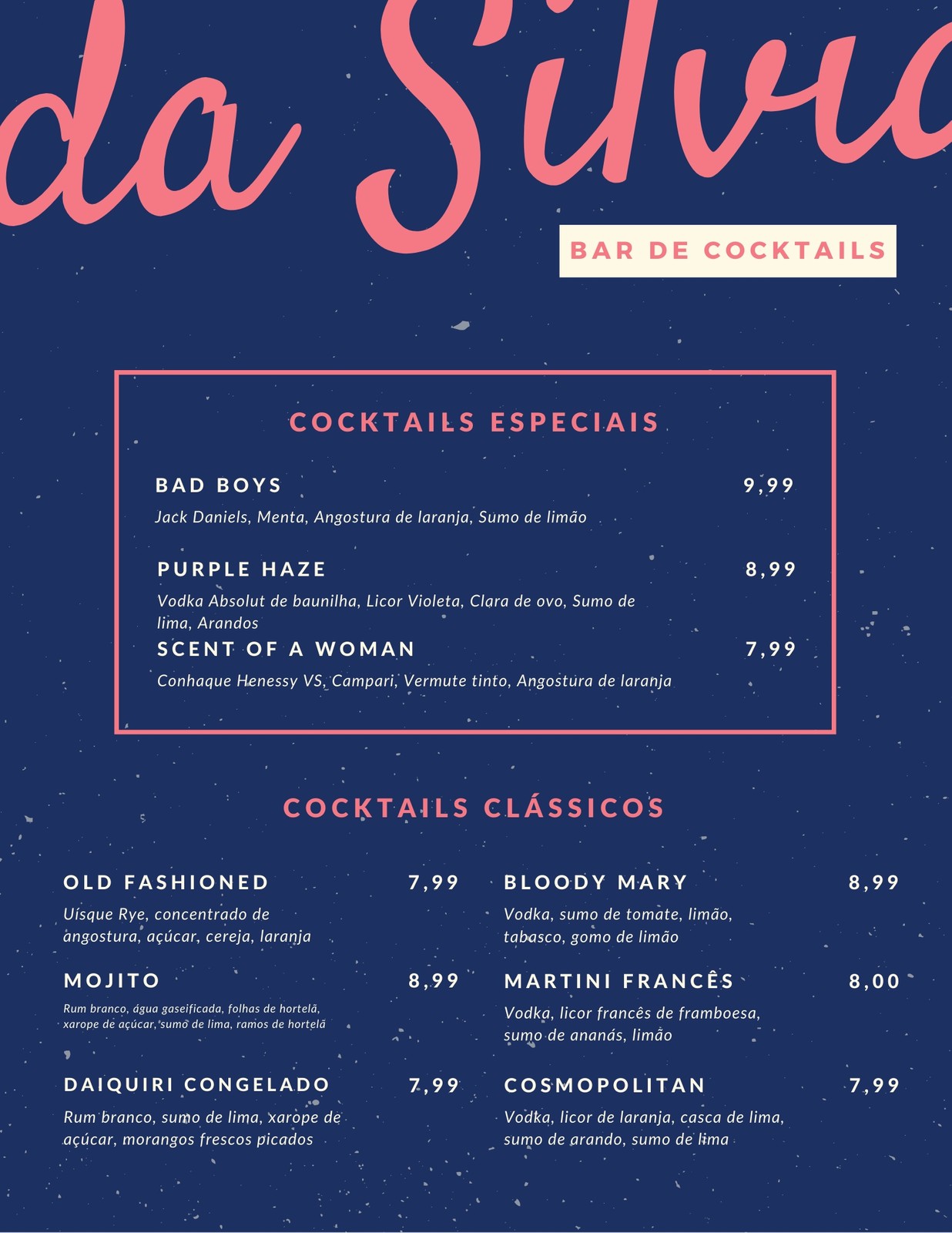 da Silvi

BAR DE COCKTAILS

COCKTAILS ESPECIAIS

BAD BOYS 9,99

Jack Daniels, Menta, Angostura de laranja, Sumo de limão

PURPLE HAZE 8,99

Vodka Absolut de baunilha, Licor Violeta, Clara de ovo, Sumo de lima, Arandos

SCENT OF A WOMAN 7,99

Conhaque Henessy VS, Campari, Vermute tinto, Angostura de laranja

COCKTAILS CLÁSSICOS

OLD FASHIONED 7,99

Uísque Rye, concentrado de angostura, açúcar, cereja, laranja

MOJITO 8,99

Rum branco, água gaseificada, folhas de hortelã, xarope de açúcar, sumo de lima, ramos de hortelã

DAIQUIRI CONGELADO 7,99

Rum branco, sumo de lima, xarope de açúcar, morangos frescos picados

BLOODY MARY 8,99

Vodka, sumo de tomate, limão, tabasco, gomo de limão

MARTINI FRANCÊS 8,00

Vodka, licor francês de framboesa, sumo de ananás, limão

COSMOPOLITAN 7,99

Vodka, licor de laranja, casca de lima, sumo de arando, sumo de lima